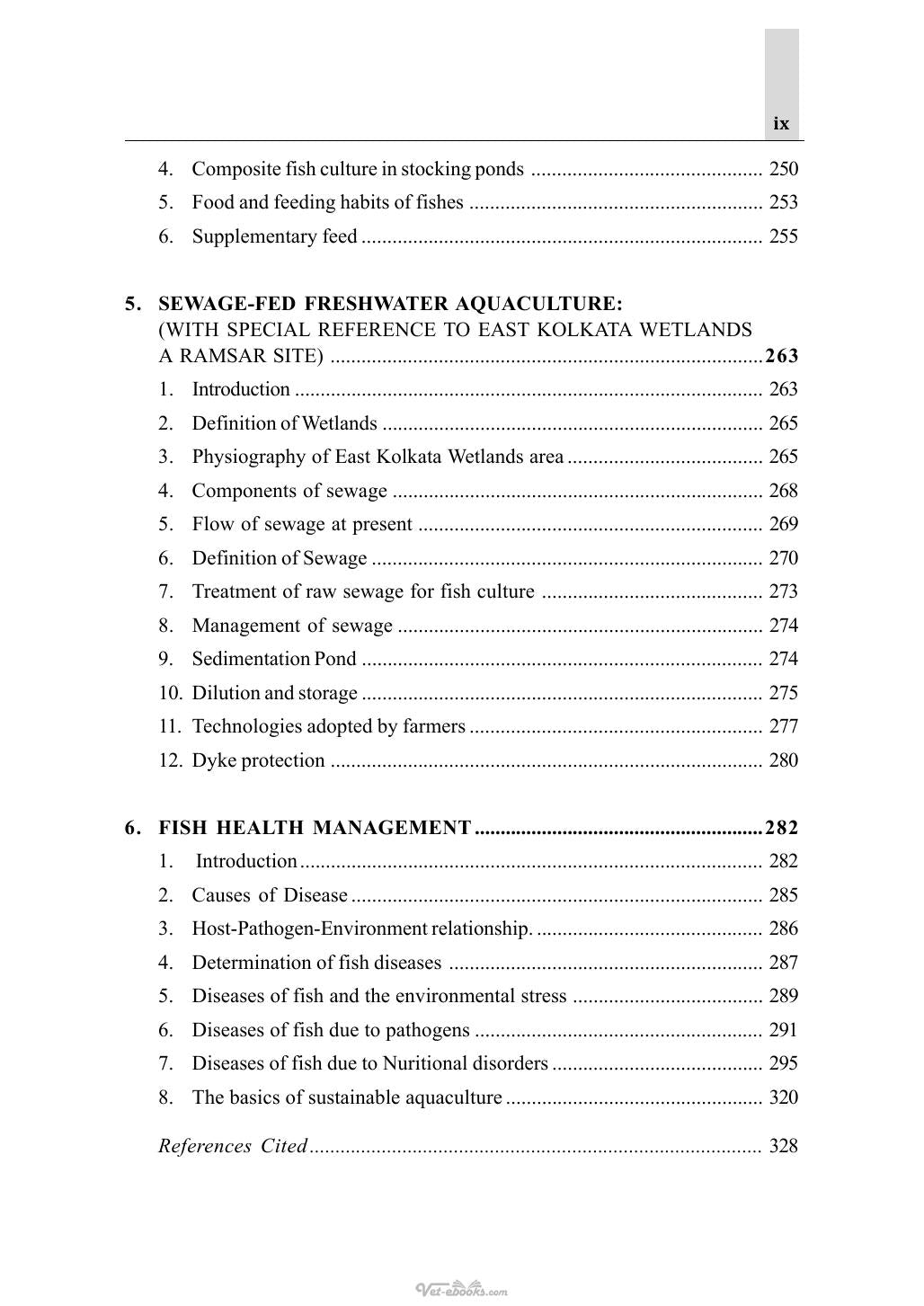 ix

4. Composite fish culture in stocking ponds 250
5. Food and feeding habits of fishes 253
6. Supplementary feed 255

5. SEWAGE-FED FRESHWATER AQUACULTURE: (WITH SPECIAL REFERENCE TO EAST KOLKATA WETLANDS A RAMSAR SITE) 263
1. Introduction 263
2. Definition of Wetlands 265
3. Physiography of East Kolkata Wetlands area 265
4. Components of sewage 268
5. Flow of sewage at present 269
6. Definition of Sewage 270
7. Treatment of raw sewage for fish culture 273
8. Management of sewage 274
9. Sedimentation Pond 274
10. Dilution and storage 275
11. Technologies adopted by farmers 277
12. Dyke protection 280

6. FISH HEALTH MANAGEMENT 282
1. Introduction 282
2. Causes of Disease 285
3. Host-Pathogen-Environment relationship. 286
4. Determination of fish diseases 287
5. Diseases of fish and the environmental stress 289
6. Diseases of fish due to pathogens 291
7. Diseases of fish due to Nuritional disorders 295
8. The basics of sustainable aquaculture 320

References Cited 328

Vet-ebooks.com